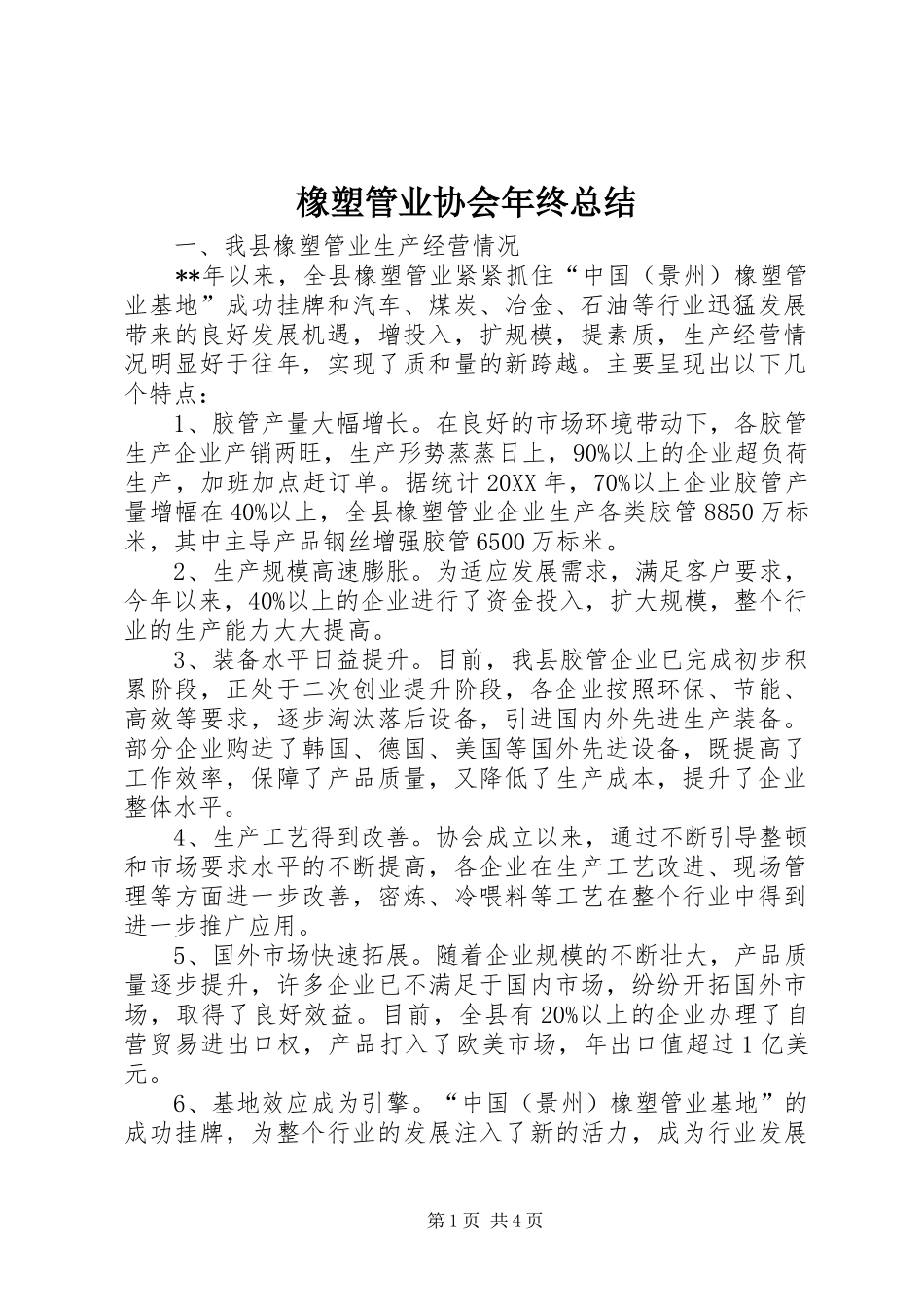 橡塑管业协会年终总结

一、我县橡塑管业生产经营情况

**年以来，全县橡塑管业紧紧抓住“中国（景州）橡塑管业基地”成功挂牌和汽车、煤炭、冶金、石油等行业迅猛发展带来的良好发展机遇，增投入，扩规模，提素质，生产经营情况明显好于往年，实现了质和量的新跨越。主要呈现出以下几个特点：

1、胶管产量大幅增长。在良好的市场环境带动下，各胶管生产企业产销两旺，生产形势蒸蒸日上，90%以上的企业超负荷生产，加班加点赶订单。据统计20XX年，70%以上企业胶管产量增幅在40%以上，全县橡塑管业企业生产各类胶管8850万标米，其中主导产品钢丝增强胶管6500万标米。

2、生产规模高速膨胀。为适应发展需求，满足客户要求，今年以来，40%以上的企业进行了资金投入，扩大规模，整个行业的生产能力大大提高。

3、装备水平日益提升。目前，我县胶管企业已完成初步积累阶段，正处于二次创业提升阶段，各企业按照环保、节能、高效等要求，逐步淘汰落后设备，引进国内外先进生产装备。部分企业购进了韩国、德国、美国等国外先进设备，既提高了工作效率，保障了产品质量，又降低了生产成本，提升了企业整体水平。

4、生产工艺得到改善。协会成立以来，通过不断引导整顿和市场要求水平的不断提高，各企业在生产工艺改进、现场管理等方面进一步改善，密炼、冷喂料等工艺在整个行业中得到进一步推广应用。

5、国外市场快速拓展。随着企业规模的不断壮大，产品质量逐步提升，许多企业已不满足于国内市场，纷纷开拓国外市场，取得了良好效益。目前，全县有20%以上的企业办理了自营贸易进出口权，产品打入了欧美市场，年出口值超过1亿美元。

6、基地效应成为引擎。“中国（景州）橡塑管业基地”的成功挂牌，为整个行业的发展注入了新的活力，成为行业发展

第1页 共4页